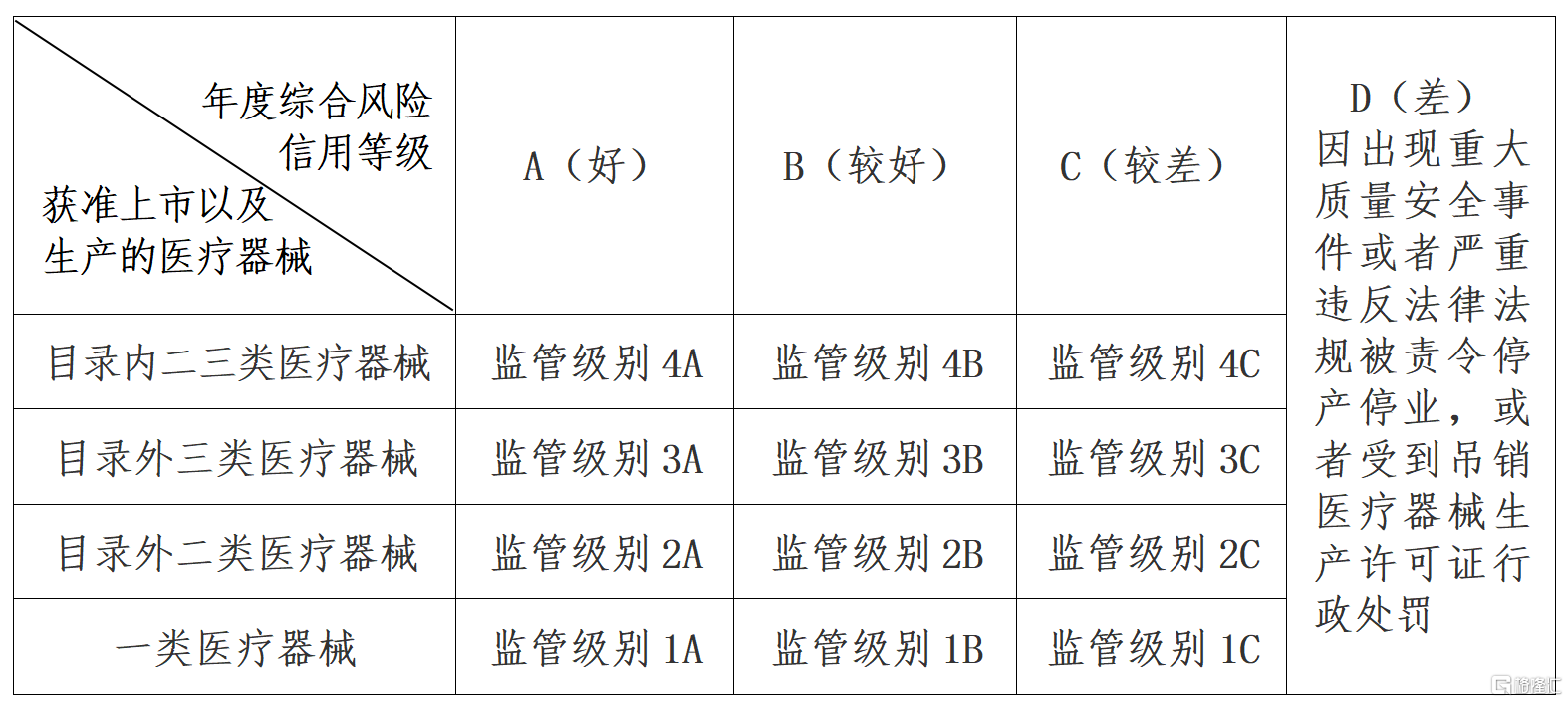 | 年度综合风险信用等级 / 获准上市以及生产的医疗器械 | A（好） | B（较好） | C（较差） | D（差）因出现重大质量安全事件或者严重违反法律法规被责令停产停业，或者受到吊销医疗器械生产许可证行政处罚 |
|---|---|---|---|---|
| 目录内二三类医疗器械 | 监管级别 4A | 监管级别 4B | 监管级别 4C | |
| 目录外三类医疗器械 | 监管级别 3A | 监管级别 3B | 监管级别 3C | |
| 目录外二类医疗器械 | 监管级别 2A | 监管级别 2B | 监管级别 2C | |
| 一类医疗器械 | 监管级别 1A | 监管级别 1B | 监管级别 1C | |

格隆汇